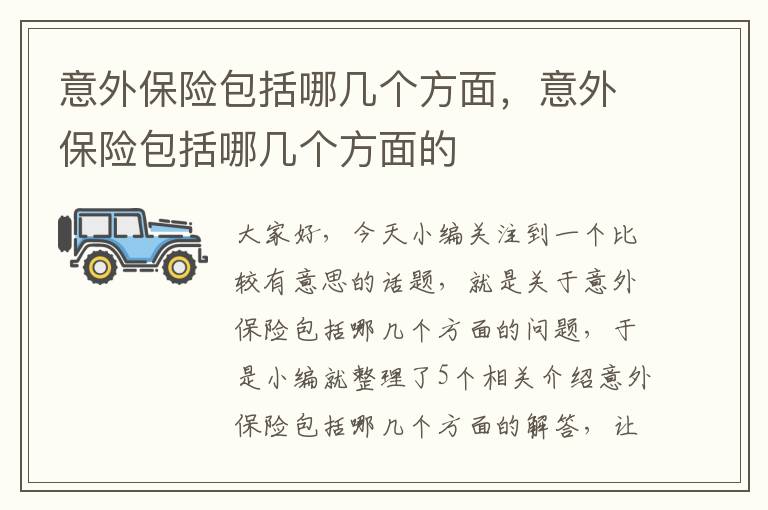 意外保险包括哪几个方面，意外保险包括哪几个方面的

大家好，今天小编关注到一个比较有意思的话题，就是关于意外保险包括哪几个方面的问题，于是小编就整理了5个相关介绍意外保险包括哪几个方面的解答，让